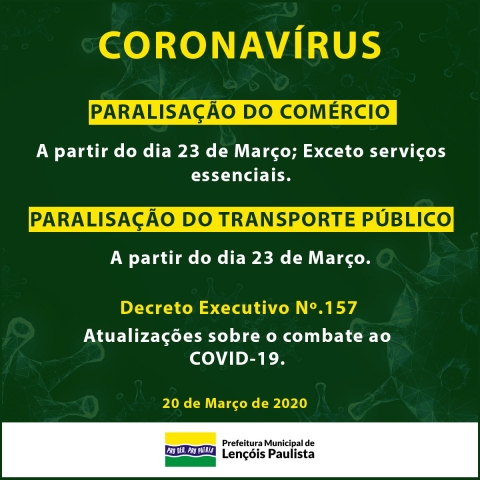 CORONAVÍRUS

PARALISAÇÃO DO COMÉRCIO

A partir do dia 23 de Março; Exceto serviços essenciais.

PARALISAÇÃO DO TRANSPORTE PÚBLICO

A partir do dia 23 de Março.

Decreto Executivo Nº.157

Atualizações sobre o combate ao COVID-19.

20 de Março de 2020

PRO DEO, PRO PATRIA

Prefeitura Municipal de
Lençóis Paulista